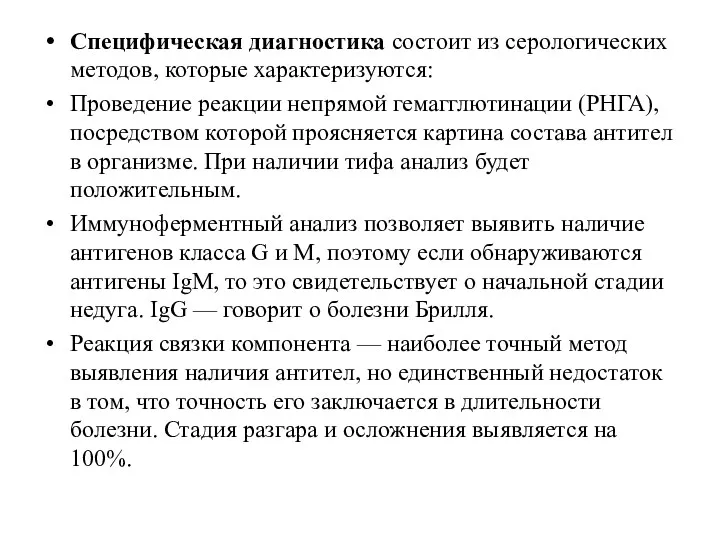 • Специфическая диагностика состоит из серологических методов, которые характеризуются:

• Проведение реакции непрямой гемагглютинации (РНГА), посредством которой проясняется картина состава антител в организме. При наличии тифа анализ будет положительным.

• Иммуноферментный анализ позволяет выявить наличие антигенов класса G и M, поэтому если обнаруживаются антигены IgM, то это свидетельствует о начальной стадии недуга. IgG — говорит о болезни Брилля.

• Реакция связки компонента — наиболее точный метод выявления наличия антител, но единственный недостаток в том, что точность его заключается в длительности болезни. Стадия разгара и осложнения выявляется на 100%.